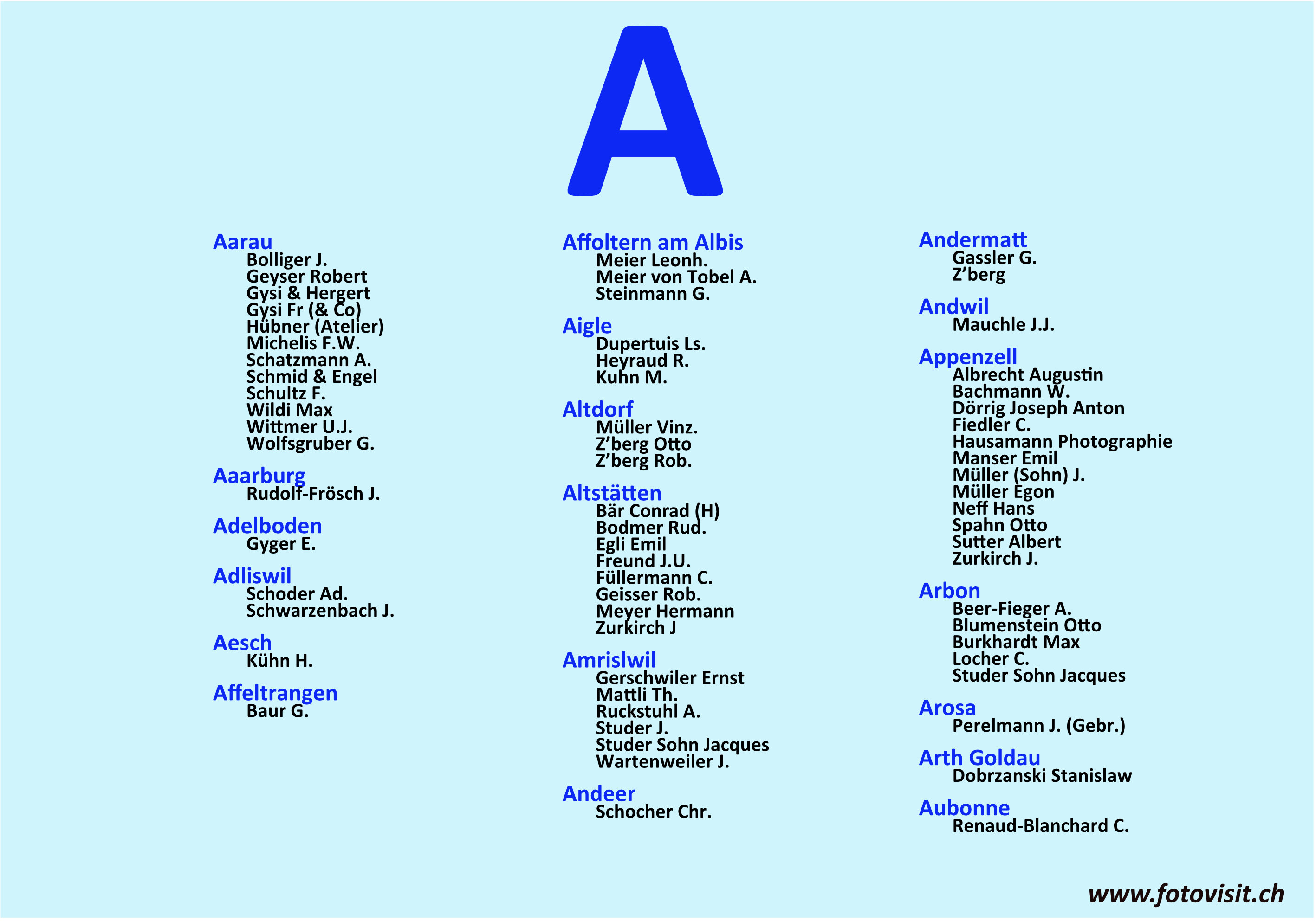 A

Aarau
Bolliger J.
Geyser Robert
Gysi & Hergert
Gysi Fr (& Co)
Hübner (Atelier)
Michelis F.W.
Schatzmann A.
Schmid & Engel
Schultz F.
Wildi Max
Wittmer U.J.
Wolfsgruber G.

Aaarburg
Rudolf-Frösch J.

Adelboden
Gyger E.

Adliswil
Schoder Ad.
Schwarzenbach J.

Aesch
Kühn H.

Affeltrangen
Baur G.

Affoltern am Albis
Meier Leonh.
Meier von Tobel A.
Steinmann G.

Aigle
Dupertuis Ls.
Heyraud R.
Kuhn M.

Altdorf
Müller Vinz.
Z'berg Otto
Z'berg Rob.

Altstätten
Bär Conrad (H)
Bodmer Rud.
Egli Emil
Freund J.U.
Füllermann C.
Geisser Rob.
Meyer Hermann
Zurkirch J

Amrislwil
Gerschwiler Ernst
Mattli Th.
Ruckstuhl A.
Studer J.
Studer Sohn Jacques
Wartenweiler J.

Andeer
Schocher Chr.

Andermatt
Gassler G.
Z'berg

Andwil
Mauchle J.J.

Appenzell
Albrecht Augustin
Bachmann W.
Dörrig Joseph Anton
Fiedler C.
Hausamann Photographie
Manser Emil
Müller (Sohn) J.
Müller Egon
Neff Hans
Spahn Otto
Sutter Albert
Zurkirch J.

Arbon
Beer-Fieger A.
Blumenstein Otto
Burkhardt Max
Locher C.
Studer Sohn Jacques

Arosa
Perelmann J. (Gebr.)

Arth Goldau
Dobrzanski Stanislaw

Aubonne
Renaud-Blanchard C.

www.fotovisit.ch